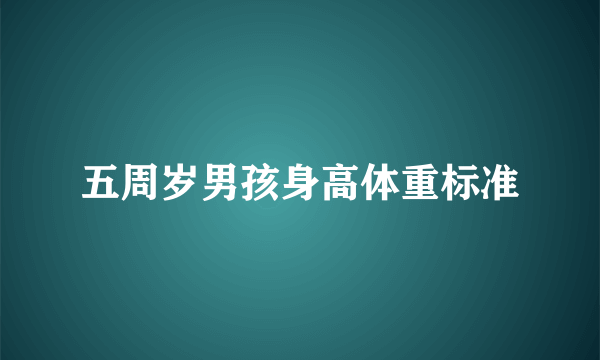 五周岁男孩身高体重标准